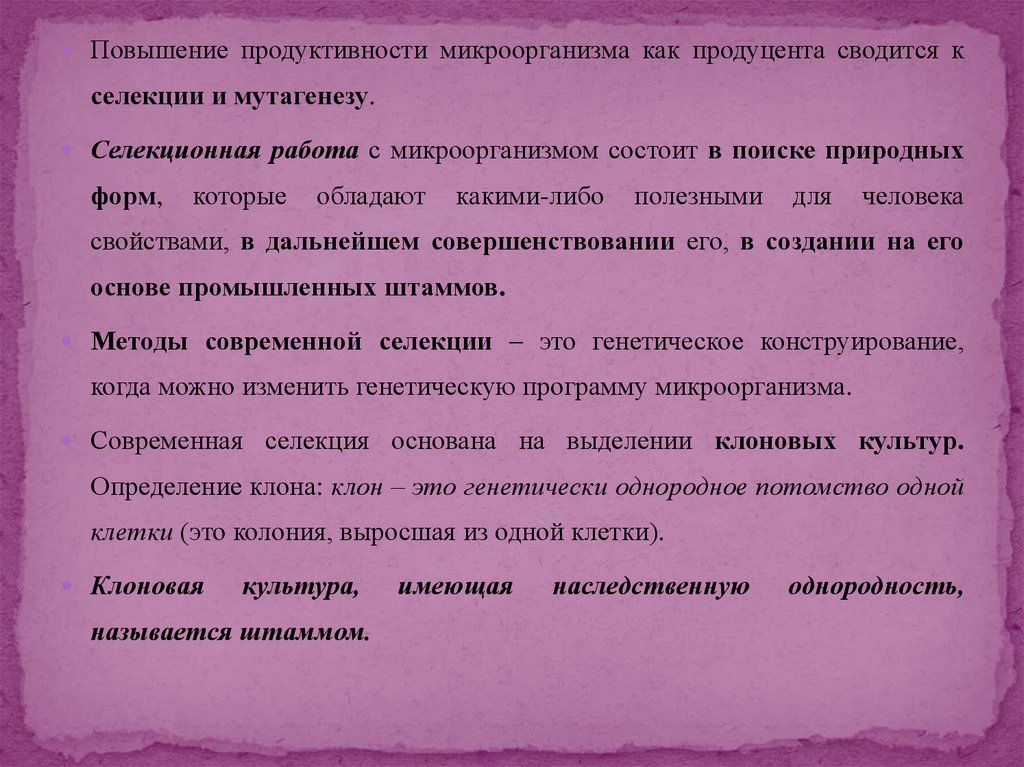 • Повышение продуктивности микроорганизма как продуцента сводится к селекции и мутагенезу.

• Селекционная работа с микроорганизмом состоит в поиске природных форм, которые обладают какими-либо полезными для человека свойствами, в дальнейшем совершенствовании его, в создании на его основе промышленных штаммов.

• Методы современной селекции – это генетическое конструирование, когда можно изменить генетическую программу микроорганизма.

• Современная селекция основана на выделении клоновых культур. Определение клона: клон – это генетически однородное потомство одной клетки (это колония, выросшая из одной клетки).

• Клоновая культура, имеющая наследственную однородность, называется штаммом.